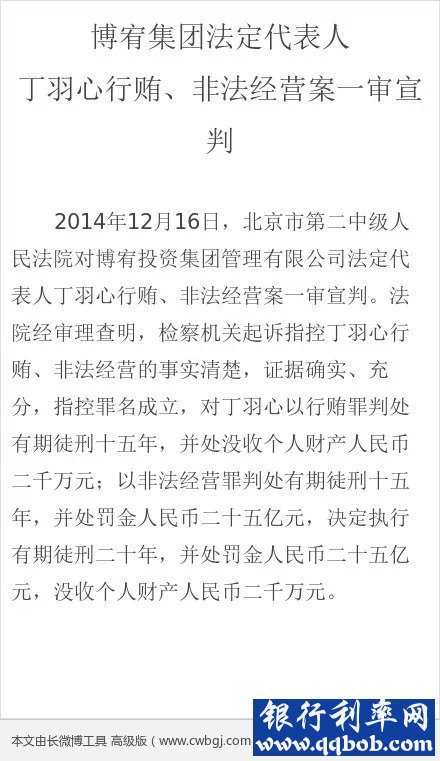 博宥集团法定代表人
丁羽心行贿、非法经营案一审宣判

2014年12月16日，北京市第二中级人民法院对博宥投资集团管理有限公司法定代表人丁羽心行贿、非法经营案一审宣判。法院经审理查明，检察机关起诉指控丁羽心行贿、非法经营的事实清楚，证据确实、充分，指控罪名成立，对丁羽心以行贿罪判处有期徒刑十五年，并处没收个人财产人民币二千万元；以非法经营罪判处有期徒刑十五年，并处罚金人民币二十五亿元，决定执行有期徒刑二十年，并处罚金人民币二十五亿元，没收个人财产人民币二千万元。

本文由长微博工具 高级版（www.cwbgj.com

银行利率网
www.qqbob.com